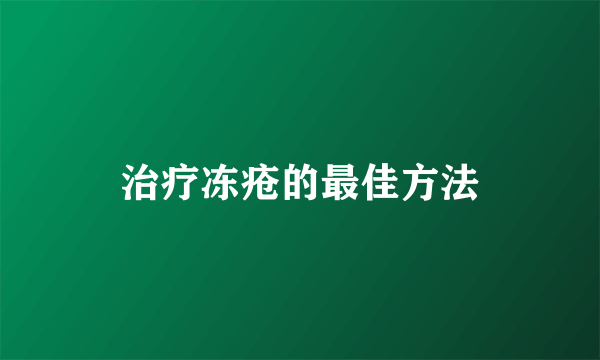 治疗冻疮的最佳方法